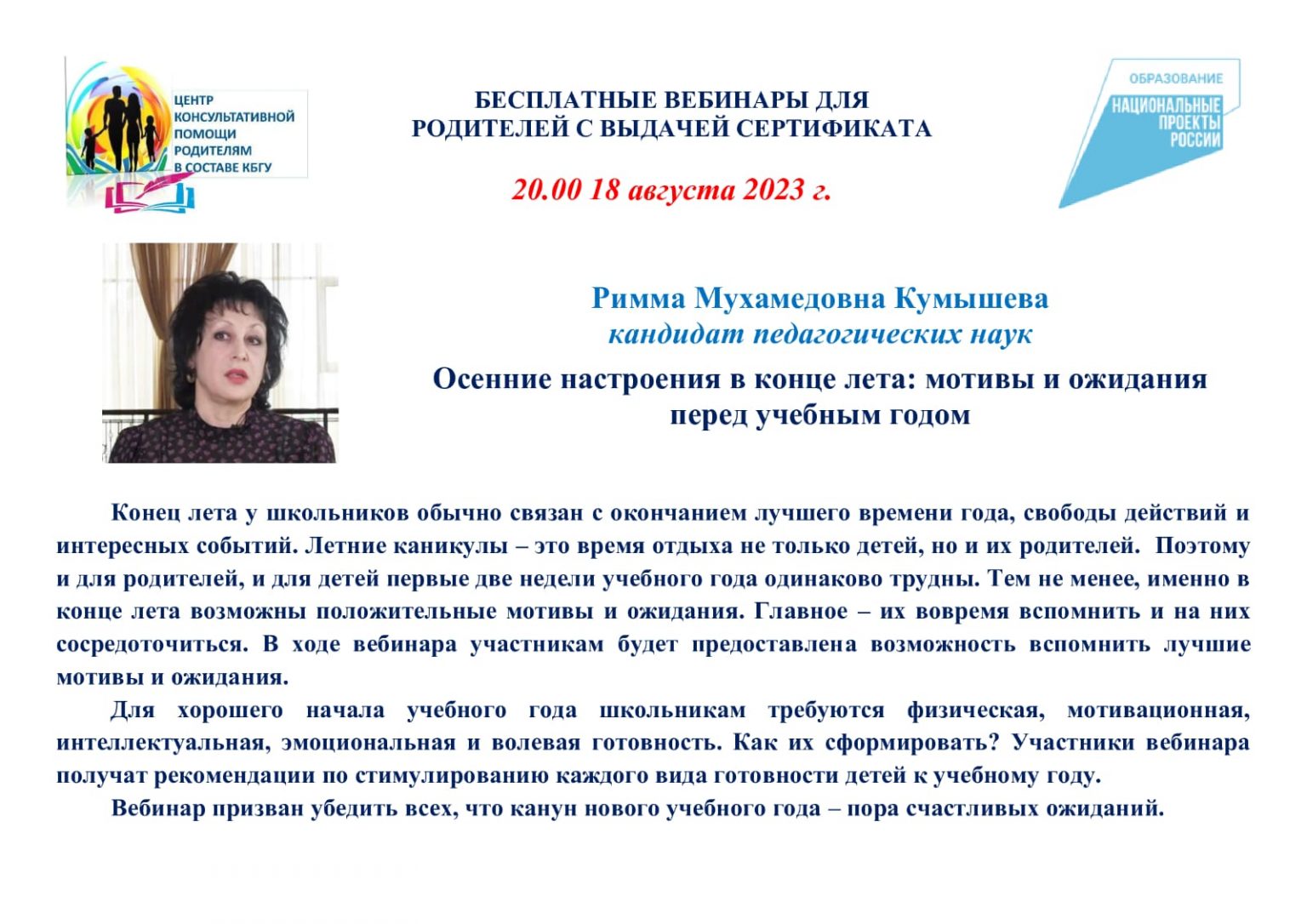 ЦЕНТР
КОНСУЛЬТАТИВНОЙ
ПОМОЩИ
РОДИТЕЛЯМ
В СОСТАВЕ КБГУ

БЕСПЛАТНЫЕ ВЕБИНАРЫ ДЛЯ
РОДИТЕЛЕЙ С ВЫДАЧЕЙ СЕРТИФИКАТА

20.00 18 августа 2023 г.

ОБРАЗОВАНИЕ
НАЦИОНАЛЬНЫЕ
ПРОЕКТЫ
РОССИИ

Римма Мухамедовна Кумышева
кандидат педагогических наук

Осенние настроения в конце лета: мотивы и ожидания
перед учебным годом

Конец лета у школьников обычно связан с окончанием лучшего времени года, свободы действий и интересных событий. Летние каникулы – это время отдыха не только детей, но и их родителей. Поэтому и для родителей, и для детей первые две недели учебного года одинаково трудны. Тем не менее, именно в конце лета возможны положительные мотивы и ожидания. Главное – их вовремя вспомнить и на них сосредоточиться. В ходе вебинара участникам будет предоставлена возможность вспомнить лучшие мотивы и ожидания.

Для хорошего начала учебного года школьникам требуются физическая, мотивационная, интеллектуальная, эмоциональная и волевая готовность. Как их сформировать? Участники вебинара получат рекомендации по стимулированию каждого вида готовности детей к учебному году.

Вебинар призван убедить всех, что канун нового учебного года – пора счастливых ожиданий.